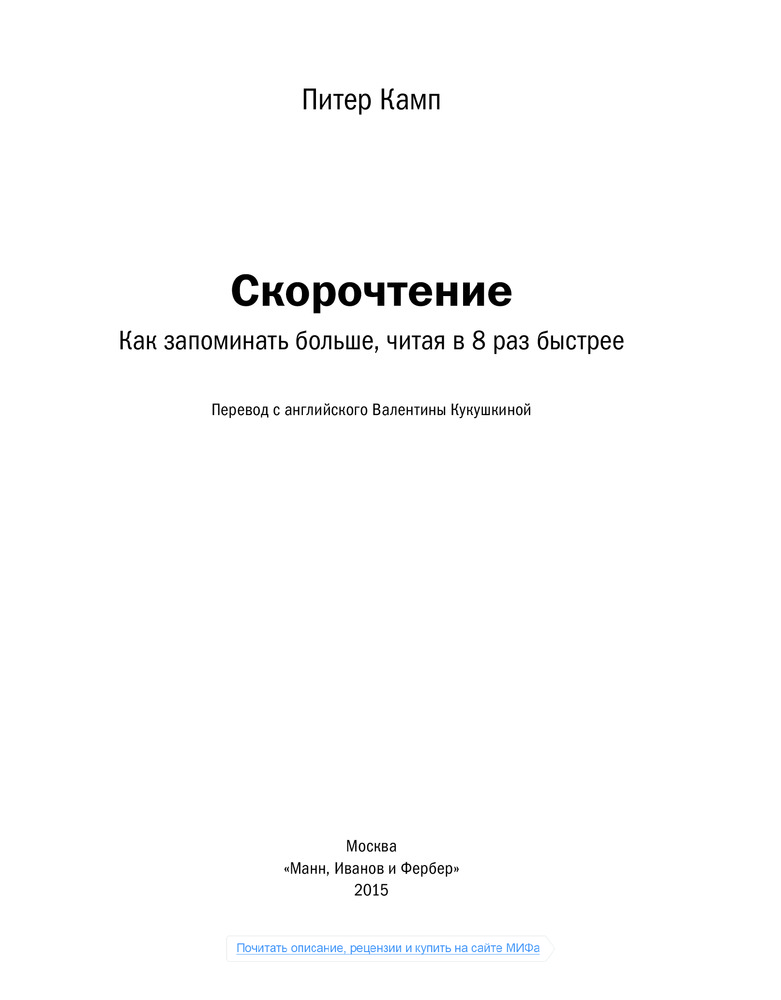 Питер Камп

Скорочтение

Как запоминать больше, читая в 8 раз быстрее

Перевод с английского Валентины Кукушкиной

Москва
«Манн, Иванов и Фербер»
2015

Почитать описание, рецензии и купить на сайте МИФа